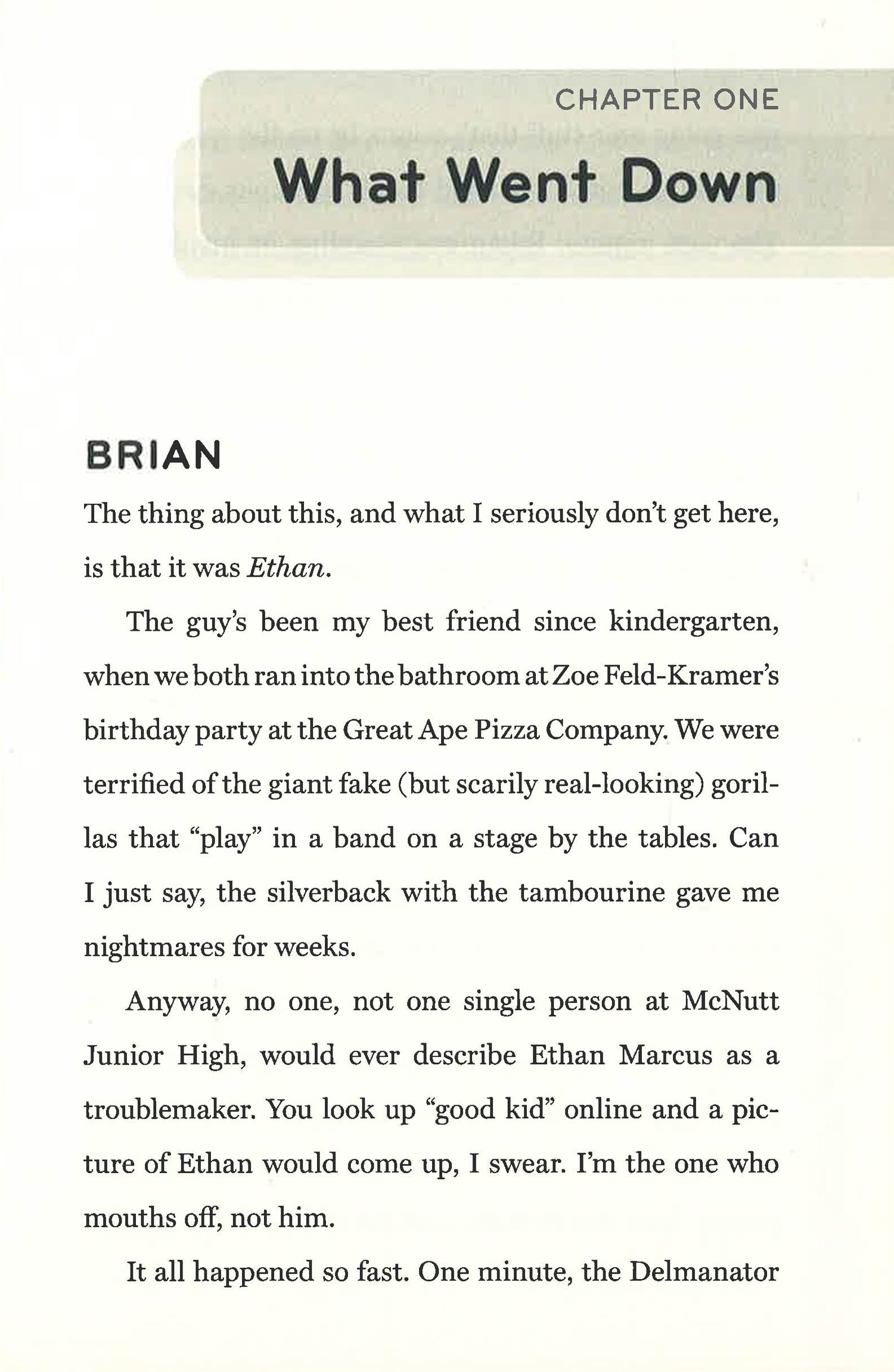 CHAPTER ONE

What Went Down

BRIAN

The thing about this, and what I seriously don't get here, is that it was Ethan.

The guy's been my best friend since kindergarten, when we both ran into the bathroom at Zoe Feld-Kramer's birthday party at the Great Ape Pizza Company. We were terrified of the giant fake (but scarily real-looking) gorillas that "play" in a band on a stage by the tables. Can I just say, the silverback with the tambourine gave me nightmares for weeks.

Anyway, no one, not one single person at McNutt Junior High, would ever describe Ethan Marcus as a troublemaker. You look up "good kid" online and a picture of Ethan would come up, I swear. I'm the one who mouths off, not him.

It all happened so fast. One minute, the Delmanator